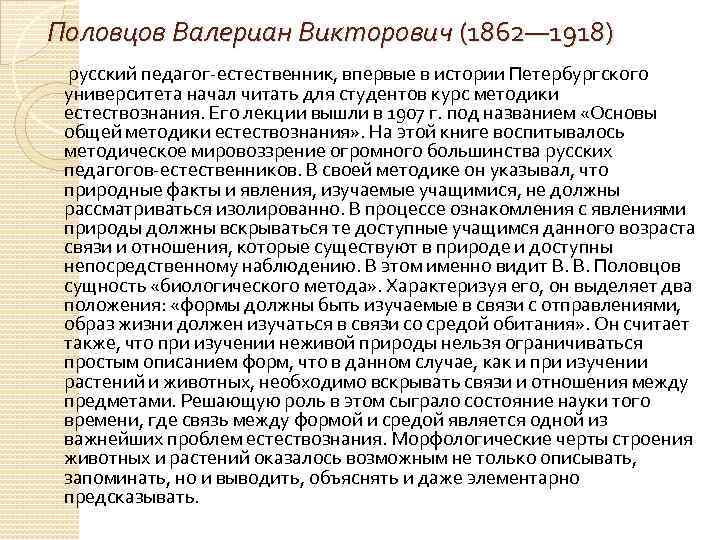 Половцов Валериан Викторович (1862—1918)

русский педагог-естественник, впервые в истории Петербургского университета начал читать для студентов курс методики естествознания. Его лекции вышли в 1907 г. под названием «Основы общей методики естествознания». На этой книге воспитывалось методическое мировоззрение огромного большинства русских педагогов-естественников. В своей методике он указывал, что природные факты и явления, изучаемые учащимися, не должны рассматриваться изолированно. В процессе ознакомления с явлениями природы должны вскрываться те доступные учащимся данного возраста связи и отношения, которые существуют в природе и доступны непосредственному наблюдению. В этом именно видит В. В. Половцов сущность «биологического метода». Характеризуя его, он выделяет два положения: «формы должны быть изучаемые в связи с отправлениями, образ жизни должен изучаться в связи со средой обитания». Он считает также, что при изучении неживой природы нельзя ограничиваться простым описанием форм, что в данном случае, как и при изучении растений и животных, необходимо вскрывать связи и отношения между предметами. Решающую роль в этом сыграло состояние науки того времени, где связь между формой и средой является одной из важнейших проблем естествознания. Морфологические черты строения животных и растений оказалось возможным не только описывать, запоминать, но и выводить, объяснять и даже элементарно предсказывать.